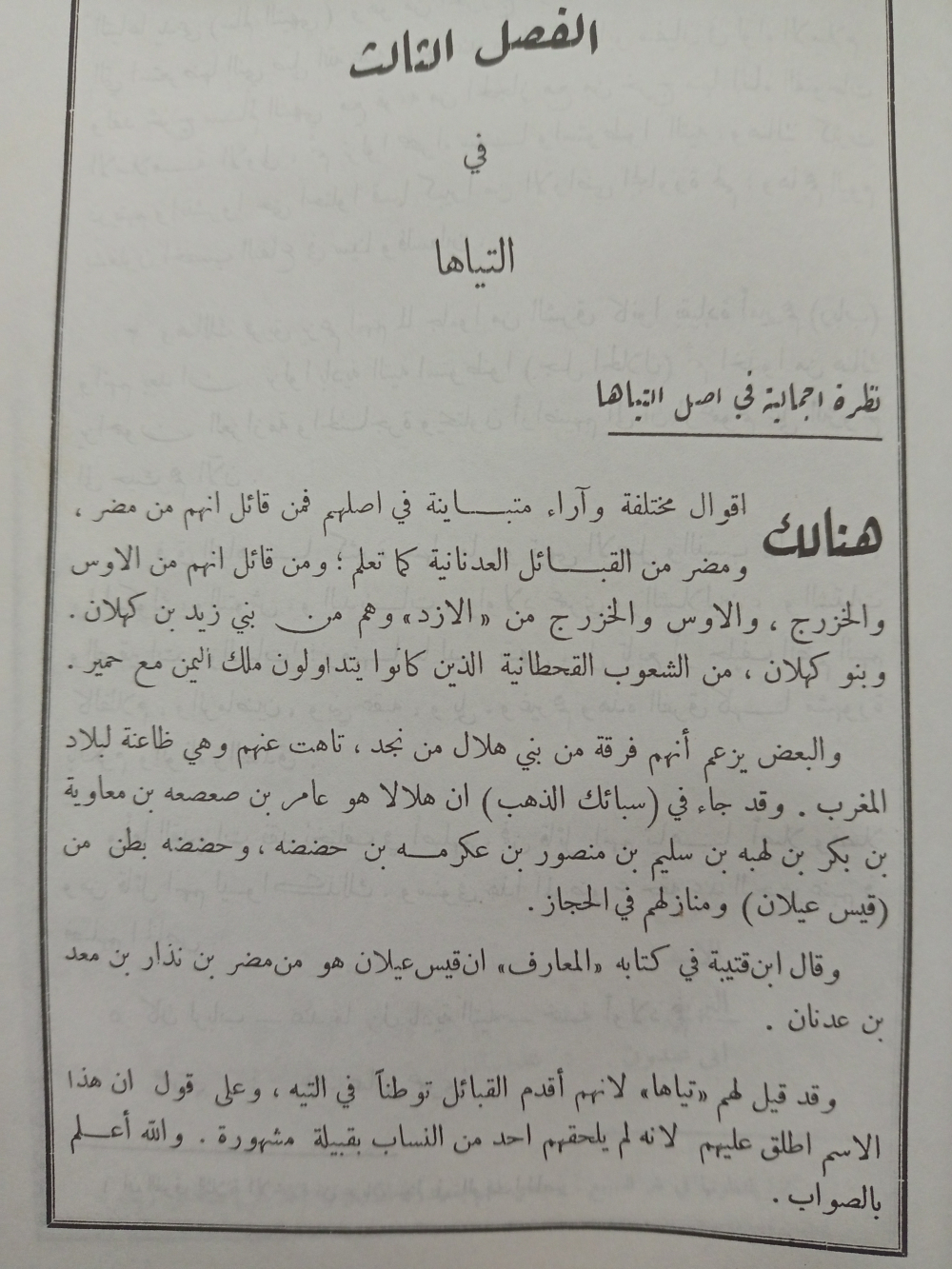 الفصل الثالث

في

التياها

نظرة اجمالية في اصل التياها

هنالك اقوال مختلفة وآراء متباينة في اصلهم فمن قائل انهم من مضر ، ومضر من القبائل العدنانية كما تعلم ؛ ومن قائل انهم من الاوس والخزرج ، والاوس والخزرج من «الازد» وهم من بني زيد بن كهلان . وبنو كهلان ، من الشعوب القحطانية الذين كانوا يتداولون ملك اليمن مع حمير .

والبعض يزعم أنهم فرقة من بني هلال من نجد ، تاهت عنهم وهي ظاعنة لبلاد المغرب . وقد جاء في (سبائك الذهب) ان هلالا هو عامر بن صعصعه بن معاوية بن بكر بن لهبه بن سليم بن منصور بن عكرمه بن حضضه ، وحضضه بطن من (قيس عيلان) ومنازلهم في الحجاز .

وقال ابن قتيبة في كتابه «المعارف» ان قيس عيلان هو من مضر بن نذار بن معد بن عدنان .

وقد قيل لهم «تياها» لانهم أقدم القبائل توطناً في التيه ، وعلى قول ان هذا الاسم اطلق عليهم لانه لم يلحقهم احد من النساب بقبيلة مشهورة . والله أعلم بالصواب .